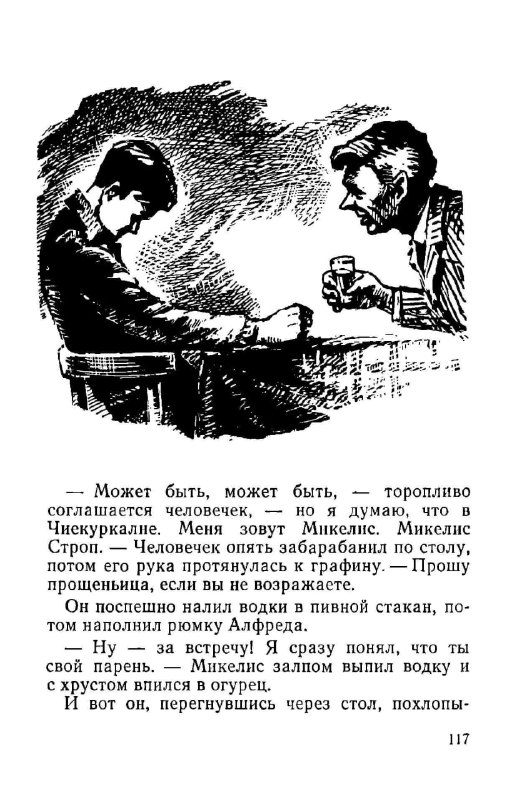 — Может быть, может быть, — торопливо соглашается человечек, — но я думаю, что в Чиекуркалне. Меня зовут Микелис. Микелис Строп. — Человечек опять забарабанил по столу, потом его рука протянулась к графину. — Прошу прощеньица, если вы не возражаете.

Он поспешно налил водки в пивной стакан, потом наполнил рюмку Алфреда.

— Ну — за встречу! Я сразу понял, что ты свой парень. — Микелис залпом выпил водку и с хрустом впился в огурец.

И вот он, перегнувшись через стол, похлопы-

117